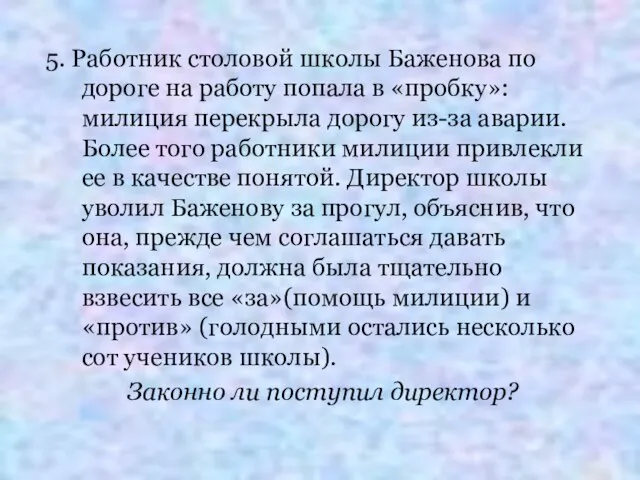 5. Работник столовой школы Баженова по дороге на работу попала в «пробку»: милиция перекрыла дорогу из-за аварии. Более того работники милиции привлекли ее в качестве понятой. Директор школы уволил Баженову за прогул, объяснив, что она, прежде чем соглашаться давать показания, должна была тщательно взвесить все «за»(помощь милиции) и «против» (голодными остались несколько сот учеников школы).

Законно ли поступил директор?